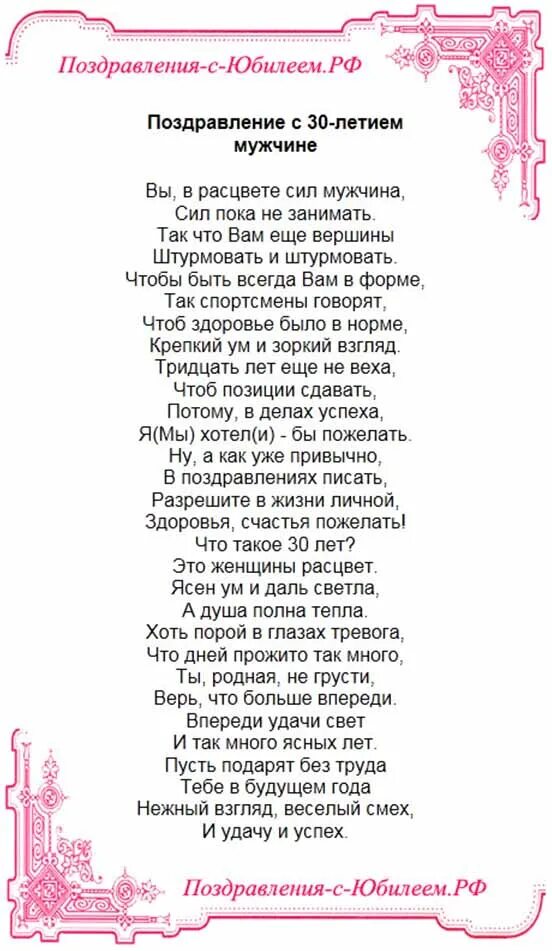 Поздравления-с-Юбилеем.РФ

Поздравление с 30-летием мужчине

Вы, в расцвете сил мужчина,
Сил пока не занимать.
Так что Вам еще вершины
Штурмовать и штурмовать.
Чтобы быть всегда Вам в форме,
Так спортсмены говорят,
Чтоб здоровье было в норме,
Крепкий ум и зоркий взгляд.
Тридцать лет еще не веха,
Чтоб позиции сдавать,
Потому, в делах успеха,
Я(Мы) хотел(и) - бы пожелать.
Ну, а как уже привычно,
В поздравлениях писать,
Разрешите в жизни личной,
Здоровья, счастья пожелать!
Что такое 30 лет?
Это женщины расцвет.
Ясен ум и даль светла,
А душа полна тепла.
Хоть порой в глазах тревога,
Что дней прожито так много,
Ты, родная, не грусти,
Верь, что больше впереди.
Впереди удачи свет
И так много ясных лет.
Пусть подарят без труда
Тебе в будущем года
Нежный взгляд, веселый смех,
И удачу и успех.

Поздравления-с-Юбилеем.РФ